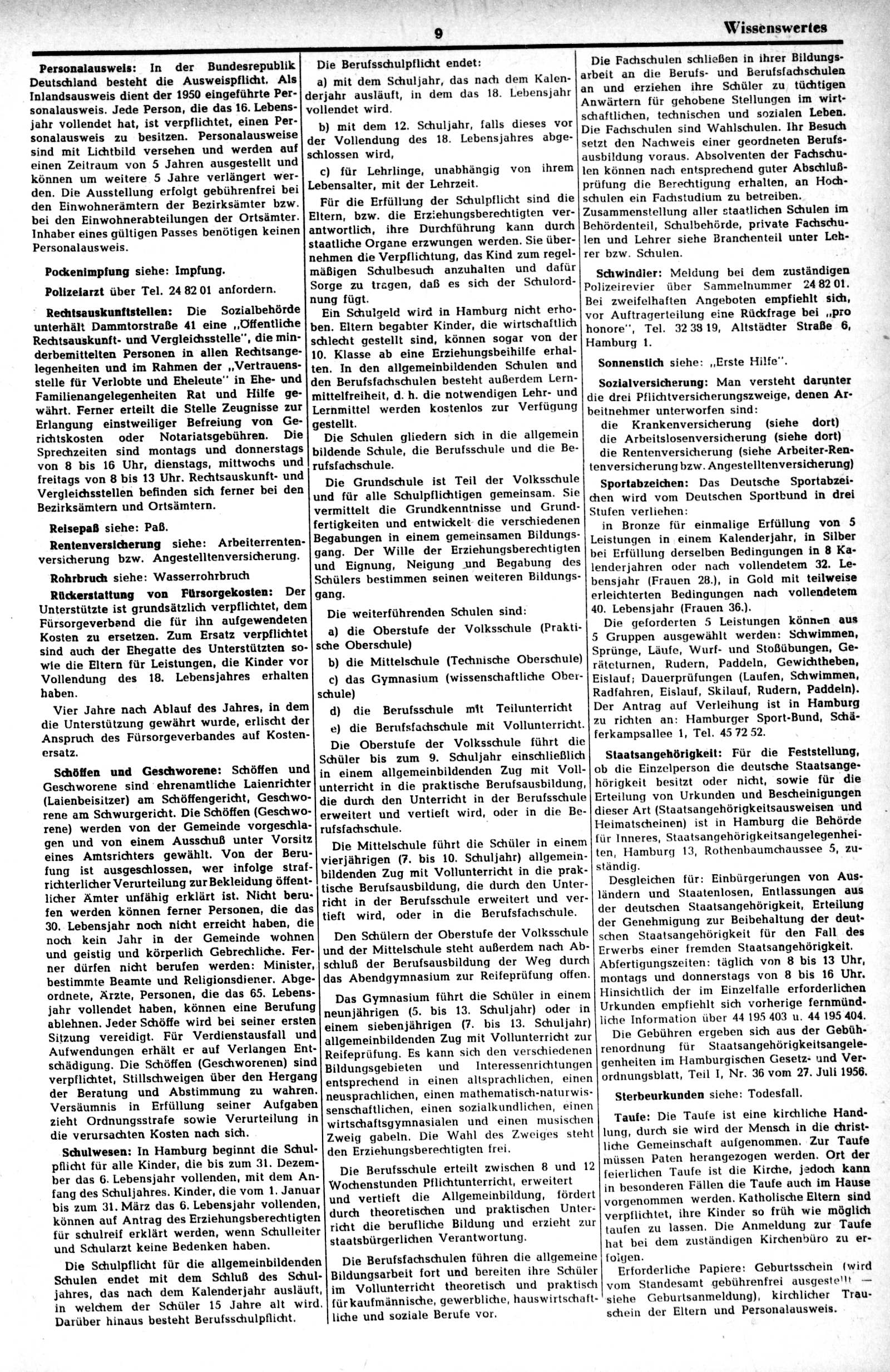 9 Wissenswertes

Personalausweis: In der Bundesrepublik Deutschland besteht die Ausweispflicht. Als Inlandsausweis dient der 1950 eingeführte Personalausweis. Jede Person, die das 16. Lebensjahr vollendet hat, ist verpflichtet, einen Personalausweis zu besitzen. Personalausweise sind mit Lichtbild versehen und werden auf einen Zeitraum von 5 Jahren ausgestellt und können um weitere 5 Jahre verlängert werden. Die Ausstellung erfolgt gebührenfrei bei den Einwohnerämtern der Bezirksämter bzw. bei den Einwohnerabteilungen der Ortsämter. Inhaber eines gültigen Passes benötigen keinen Personalausweis.

Pockenimpfung siehe: Impfung.

Polizeiarzt über Tel. 24 82 01 anfordern.

Rechtsauskunftstellen: Die Sozialbehörde unterhält Dammtorstraße 41 eine „Öffentliche Rechtsauskunft- und Vergleichsstelle", die minderbemittelten Personen in allen Rechtsangelegenheiten und im Rahmen der „Vertrauensstelle für Verlobte und Eheleute" in Ehe- und Familienangelegenheiten Rat und Hilfe gewährt. Ferner erteilt die Stelle Zeugnisse zur Erlangung einstweiliger Befreiung von Gerichtskosten oder Notariatsgebühren. Die Sprechzeiten sind montags und donnerstags von 8 bis 16 Uhr, dienstags, mittwochs und freitags von 8 bis 13 Uhr. Rechtsauskunft- und Vergleichsstellen befinden sich ferner bei den Bezirksämtern und Ortsämtern.

Reisepaß siehe: Paß.

Rentenversicherung siehe: Arbeiterrentenversicherung bzw. Angestelltenversicherung.

Rohrbruch siehe: Wasserrohrbruch

Rückerstattung von Fürsorgekosten: Der Unterstützte ist grundsätzlich verpflichtet, dem Fürsorgeverband die für ihn aufgewendeten Kosten zu ersetzen. Zum Ersatz verpflichtet sind auch der Ehegatte des Unterstützten sowie die Eltern für Leistungen, die Kinder vor Vollendung des 18. Lebensjahres erhalten haben.

Vier Jahre nach Ablauf des Jahres, in dem die Unterstützung gewährt wurde, erlischt der Anspruch des Fürsorgeverbandes auf Kostenersatz.

Schöffen und Geschworene: Schöffen und Geschworene sind ehrenamtliche Laienrichter (Laienbeisitzer) am Schöffengericht, Geschworene am Schwurgericht. Die Schöffen (Geschworene) werden von der Gemeinde vorgeschlagen und von einem Ausschuß unter Vorsitz eines Amtsrichters gewählt. Von der Berufung ist ausgeschlossen, wer infolge strafrichterlicher Verurteilung zur Bekleidung öffentlicher Ämter unfähig erklärt ist. Nicht berufen werden können ferner Personen, die das 30. Lebensjahr noch nicht erreicht haben, die noch kein Jahr in der Gemeinde wohnen und geistig und körperlich Gebrechliche. Ferner dürfen nicht berufen werden: Minister, bestimmte Beamte und Religionsdiener. Abgeordnete, Ärzte, Personen, die das 65. Lebensjahr vollendet haben, können eine Berufung ablehnen. Jeder Schöffe wird bei seiner ersten Sitzung vereidigt. Für Verdienstausfall und Aufwendungen erhält er auf Verlangen Entschädigung. Die Schöffen (Geschworenen) sind verpflichtet, Stillschweigen über den Hergang der Beratung und Abstimmung zu wahren. Versäumnis in Erfüllung seiner Aufgaben zieht Ordnungsstrafe sowie Verurteilung in die verursachten Kosten nach sich.

Schulwesen: In Hamburg beginnt die Schulpflicht für alle Kinder, die bis zum 31. Dezember das 6. Lebensjahr vollenden, mit dem Anfang des Schuljahres. Kinder, die vom 1. Januar bis zum 31. März das 6. Lebensjahr vollenden, können auf Antrag des Erziehungsberechtigten für schulreif erklärt werden, wenn Schulleiter und Schularzt keine Bedenken haben.

Die Schulpflicht für die allgemeinbildenden Schulen endet mit dem Schluß des Schuljahres, das nach dem Kalenderjahr ausläuft, in welchem der Schüler 15 Jahre alt wird. Darüber hinaus besteht Berufsschulpflicht.

Die Berufsschulpflicht endet:

a) mit dem Schuljahr, das nach dem Kalenderjahr ausläuft, in dem das 18. Lebensjahr vollendet wird.

b) mit dem 12. Schuljahr, falls dieses vor der Vollendung des 18. Lebensjahres abgeschlossen wird,

c) für Lehrlinge, unabhängig von ihrem Lebensalter, mit der Lehrzeit.

Für die Erfüllung der Schulpflicht sind die Eltern, bzw. die Erziehungsberechtigten verantwortlich, ihre Durchführung kann durch staatliche Organe erzwungen werden. Sie übernehmen die Verpflichtung, das Kind zum regelmäßigen Schulbesuch anzuhalten und dafür Sorge zu tragen, daß es sich der Schulordnung fügt.

Ein Schulgeld wird in Hamburg nicht erhoben. Eltern begabter Kinder, die wirtschaftlich schlecht gestellt sind, können sogar von der 10. Klasse ab eine Erziehungsbeihilfe erhalten. In den allgemeinbildenden Schulen und den Berufsfachschulen besteht außerdem Lernmittelfreiheit, d. h. die notwendigen Lehr- und Lernmittel werden kostenlos zur Verfügung gestellt.

Die Schulen gliedern sich in die allgemein bildende Schule, die Berufsschule und die Berufsfachschule.

Die Grundschule ist Teil der Volksschule und für alle Schulpflichtigen gemeinsam. Sie vermittelt die Grundkenntnisse und Grundfertigkeiten und entwickelt die verschiedenen Begabungen in einem gemeinsamen Bildungsgang. Der Wille der Erziehungsberechtigten und Eignung, Neigung und Begabung des Schülers bestimmen seinen weiteren Bildungsgang.

Die weiterführenden Schulen sind:

a) die Oberstufe der Volksschule (Praktische Oberschule)

b) die Mittelschule (Technische Oberschule)

c) das Gymnasium (wissenschaftliche Oberschule)

d) die Berufsschule mit Teilunterricht

e) die Berufsfachschule mit Vollunterricht.

Die Oberstufe der Volksschule führt die Schüler bis zum 9. Schuljahr einschließlich in einem allgemeinbildenden Zug mit Vollunterricht in die praktische Berufsausbildung, die durch den Unterricht in der Berufsschule erweitert und vertieft wird, oder in die Berufsfachschule.

Die Mittelschule führt die Schüler in einem vierjährigen (7. bis 10. Schuljahr) allgemeinbildenden Zug mit Vollunterricht in die praktische Berufsausbildung, die durch den Unterricht in der Berufsschule erweitert und vertieft wird, oder in die Berufsfachschule.

Den Schülern der Oberstufe der Volksschule und der Mittelschule steht außerdem nach Abschluß der Berufsausbildung der Weg durch das Abendgymnasium zur Reifeprüfung offen.

Das Gymnasium führt die Schüler in einem neunjährigen (5. bis 13. Schuljahr) oder in einem siebenjährigen (7. bis 13. Schuljahr) allgemeinbildenden Zug mit Vollunterricht zur Reifeprüfung. Es kann sich den verschiedenen Bildungsgebieten und Interessenrichtungen entsprechend in einen altsprachlichen, einen neusprachlichen, einen mathematisch-naturwissenschaftlichen, einen sozialkundlichen, einen wirtschaftsgymnasialen und einen musischen Zweig gabeln. Die Wahl des Zweiges steht den Erziehungsberechtigten frei.

Die Berufsschule erteilt zwischen 8 und 12 Wochenstunden Pflichtunterricht, erweitert und vertieft die Allgemeinbildung, fördert durch theoretischen und praktischen Unterricht die berufliche Bildung und erzieht zur staatsbürgerlichen Verantwortung.

Die Berufsfachschulen führen die allgemeine Bildungsarbeit fort und bereiten ihre Schüler im Vollunterricht theoretisch und praktisch für kaufmännische, gewerbliche, hauswirtschaftliche und soziale Berufe vor.

Die Fachschulen schließen in ihrer Bildungsarbeit an die Berufs- und Berufsfachschulen an und erziehen ihre Schüler zu tüchtigen Anwärtern für gehobene Stellungen im wirtschaftlichen, technischen und sozialen Leben. Die Fachschulen sind Wahlschulen. Ihr Besuch setzt den Nachweis einer geordneten Berufsausbildung voraus. Absolventen der Fachschulen können nach entsprechend guter Abschlußprüfung die Berechtigung erhalten, an Hochschulen ein Fachstudium zu betreiben. Zusammenstellung aller staatlichen Schulen im Behördenteil, Schulbehörde, private Fachschulen und Lehrer siehe Branchenteil unter Lehrer bzw. Schulen.

Schwindler: Meldung bei dem zuständigen Polizeirevier über Sammelnummer 24 82 01. Bei zweifelhaften Angeboten empfiehlt sich, vor Auftragerteilung eine Rückfrage bei „pro honore", Tel. 32 38 19, Altstädter Straße 6, Hamburg 1.

Sonnenstich siehe: „Erste Hilfe".

Sozialversicherung: Man versteht darunter die drei Pflichtversicherungszweige, denen Arbeitnehmer unterworfen sind:
die Krankenversicherung (siehe dort)
die Arbeitslosenversicherung (siehe dort)
die Rentenversicherung (siehe Arbeiter-Rentenversicherung bzw. Angestelltenversicherung)

Sportabzeichen: Das Deutsche Sportabzeichen wird vom Deutschen Sportbund in drei Stufen verliehen:

in Bronze für einmalige Erfüllung von 5 Leistungen in einem Kalenderjahr, in Silber bei Erfüllung derselben Bedingungen in 8 Kalenderjahren oder nach vollendetem 32. Lebensjahr (Frauen 28.), in Gold mit teilweise erleichterten Bedingungen nach vollendetem 40. Lebensjahr (Frauen 36.).

Die geforderten 5 Leistungen können aus 5 Gruppen ausgewählt werden: Schwimmen, Sprünge, Läufe, Wurf- und Stoßübungen, Geräteturnen, Rudern, Paddeln, Gewichtheben, Eislauf; Dauerprüfungen (Laufen, Schwimmen, Radfahren, Eislauf, Skilauf, Rudern, Paddeln). Der Antrag auf Verleihung ist in Hamburg zu richten an: Hamburger Sport-Bund, Schäferkampsallee 1, Tel. 45 72 52.

Staatsangehörigkeit: Für die Feststellung, ob die Einzelperson die deutsche Staatsangehörigkeit besitzt oder nicht, sowie für die Erteilung von Urkunden und Bescheinigungen dieser Art (Staatsangehörigkeitsausweisen und Heimatscheinen) ist in Hamburg die Behörde für Inneres, Staatsangehörigkeitsangelegenheiten, Hamburg 13, Rothenbaumchaussee 5, zuständig.

Desgleichen für: Einbürgerungen von Ausländern und Staatenlosen, Entlassungen aus der deutschen Staatsangehörigkeit, Erteilung der Genehmigung zur Beibehaltung der deutschen Staatsangehörigkeit für den Fall des Erwerbs einer fremden Staatsangehörigkeit. Abfertigungszeiten: täglich von 8 bis 13 Uhr, montags und donnerstags von 8 bis 16 Uhr. Hinsichtlich der im Einzelfalle erforderlichen Urkunden empfiehlt sich vorherige fernmündliche Information über 44 195 403 u. 44 195 404.

Die Gebühren ergeben sich aus der Gebührenordnung für Staatsangehörigkeitsangelegenheiten im Hamburgischen Gesetz- und Verordnungsblatt, Teil I, Nr. 36 vom 27. Juli 1956.

Sterbeurkunden siehe: Todesfall.

Taufe: Die Taufe ist eine kirchliche Handlung, durch sie wird der Mensch in die christliche Gemeinschaft aufgenommen. Zur Taufe müssen Paten herangezogen werden. Ort der feierlichen Taufe ist die Kirche, jedoch kann in besonderen Fällen die Taufe auch im Hause vorgenommen werden. Katholische Eltern sind verpflichtet, ihre Kinder so früh wie möglich taufen zu lassen. Die Anmeldung zur Taufe hat bei dem zuständigen Kirchenbüro zu erfolgen.

Erforderliche Papiere: Geburtsschein (wird vom Standesamt gebührenfrei ausgestellt — siehe Geburtsanmeldung), kirchlicher Trauschein der Eltern und Personalausweis.